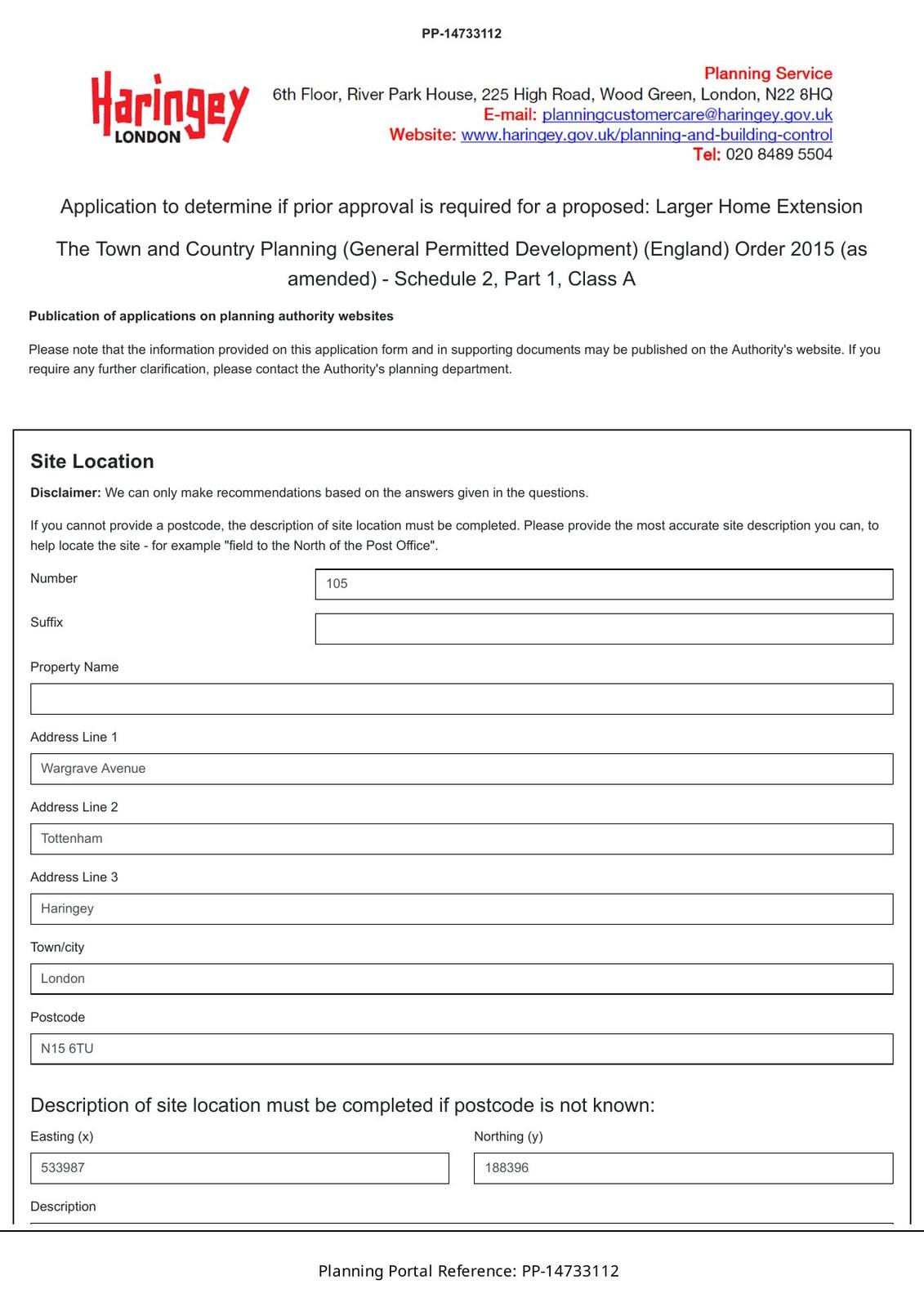 PP-14733112

Haringey
LONDON

Planning Service
6th Floor, River Park House, 225 High Road, Wood Green, London, N22 8HQ
E-mail: planningcustomercare@haringey.gov.uk
Website: www.haringey.gov.uk/planning-and-building-control
Tel: 020 8489 5504

Application to determine if prior approval is required for a proposed: Larger Home Extension

The Town and Country Planning (General Permitted Development) (England) Order 2015 (as amended) - Schedule 2, Part 1, Class A

Publication of applications on planning authority websites

Please note that the information provided on this application form and in supporting documents may be published on the Authority's website. If you require any further clarification, please contact the Authority's planning department.

Site Location

Disclaimer: We can only make recommendations based on the answers given in the questions.

If you cannot provide a postcode, the description of site location must be completed. Please provide the most accurate site description you can, to help locate the site - for example "field to the North of the Post Office".

Number
105

Suffix

Property Name

Address Line 1
Wargrave Avenue

Address Line 2
Tottenham

Address Line 3
Haringey

Town/city
London

Postcode
N15 6TU

Description of site location must be completed if postcode is not known:

Easting (x)
533987

Northing (y)
188396

Description

Planning Portal Reference: PP-14733112